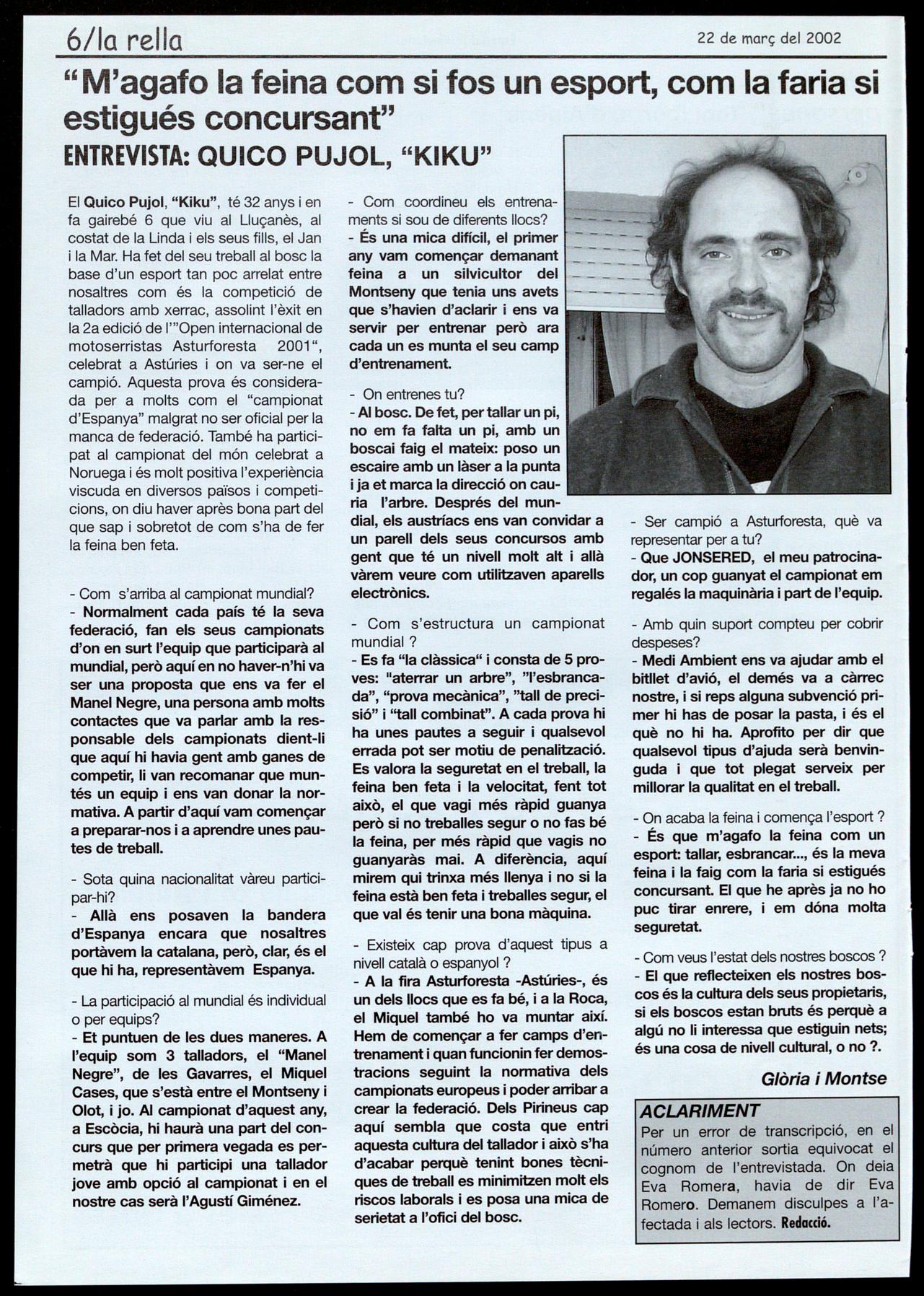 6/la rella

22 de març del 2002

"M'agafo la feina com si fos un esport, com la faria si estigués concursant"

ENTREVISTA: QUICO PUJOL, "KIKU"

El Quico Pujol, "Kiku", té 32 anys i en fa gairebé 6 que viu al Lluçanès, al costat de la Linda i els seus fills, el Jan i la Mar. Ha fet del seu treball al bosc la base d'un esport tan poc arrelat entre nosaltres com és la competició de talladors amb xerrac, assolint l'èxit en la 2a edició de l'"Open internacional de motoserristas Asturforesta 2001", celebrat a Astúries i on va ser-ne el campió. Aquesta prova és considerada per a molts com el "campionat d'Espanya" malgrat no ser oficial per la manca de federació. També ha participat al campionat del món celebrat a Noruega i és molt positiva l'experiència viscuda en diversos països i competicions, on diu haver après bona part del que sap i sobretot de com s'ha de fer la feina ben feta.

- Com s'arriba al campionat mundial?
- Normalment cada país té la seva federació, fan els seus campionats d'on en surt l'equip que participarà al mundial, però aquí en no haver-n'hi va ser una proposta que ens va fer el Manel Negre, una persona amb molts contactes que va parlar amb la responsable dels campionats dient-li que aquí hi havia gent amb ganes de competir, li van recomanar que muntés un equip i ens van donar la normativa. A partir d'aquí vam començar a preparar-nos i a aprendre unes pautes de treball.

- Sota quina nacionalitat vàreu participar-hi?
- Allà ens posaven la bandera d'Espanya encara que nosaltres portàvem la catalana, però, clar, és el que hi ha, representàvem Espanya.

- La participació al mundial és individual o per equips?
- Et puntuen de les dues maneres. A l'equip som 3 talladors, el "Manel Negre", de les Gavarres, el Miquel Cases, que s'està entre el Montseny i Olot, i jo. Al campionat d'aquest any, a Escòcia, hi haurà una part del concurs que per primera vegada es permetrà que hi participi una tallador jove amb opció al campionat i en el nostre cas serà l'Agustí Giménez.

- Com coordineu els entrenaments si sou de diferents llocs?
- És una mica difícil, el primer any vam començar demanant feina a un silvicultor del Montseny que tenia uns avets que s'havien d'aclarir i ens va servir per entrenar però ara cada un es munta el seu camp d'entrenament.

- On entrenes tu?
- Al bosc. De fet, per tallar un pi, no em fa falta un pi, amb un boscai faig el mateix: poso un escaire amb un làser a la punta i ja et marca la direcció on cauria l'arbre. Després del mundial, els austríacs ens van convidar a un parell dels seus concursos amb gent que té un nivell molt alt i allà vàrem veure com utilitzaven aparells electrònics.

- Com s'estructura un campionat mundial ?
- Es fa "la clàssica" i consta de 5 proves: "aterrar un arbre", "l'esbrancada", "prova mecànica", "tall de precisió" i "tall combinat". A cada prova hi ha unes pautes a seguir i qualsevol errada pot ser motiu de penalització. Es valora la seguretat en el treball, la feina ben feta i la velocitat, fent tot això, el que vagi més ràpid guanya però si no treballes segur o no fas bé la feina, per més ràpid que vagis no guanyaràs mai. A diferència, aquí mirem qui trinxa més llenya i no si la feina està ben feta i treballes segur, el que val és tenir una bona màquina.

- Existeix cap prova d'aquest tipus a nivell català o espanyol ?
- A la fira Asturforesta -Astúries-, és un dels llocs que es fa bé, i a la Roca, el Miquel també ho va muntar així. Hem de començar a fer camps d'entrenament i quan funcionin fer demostracions seguint la normativa dels campionats europeus i poder arribar a crear la federació. Dels Pirineus cap aquí sembla que costa que entri aquesta cultura del tallador i això s'ha d'acabar perquè tenint bones tècniques de treball es minimitzen molt els riscos laborals i es posa una mica de serietat a l'ofici del bosc.

- Ser campió a Asturforesta, què va representar per a tu?
- Que JONSERED, el meu patrocinador, un cop guanyat el campionat em regalés la maquinària i part de l'equip.

- Amb quin suport compteu per cobrir despeses?
- Medi Ambient ens va ajudar amb el bitllet d'avió, el demés va a càrrec nostre, i si reps alguna subvenció primer hi has de posar la pasta, i és el què no hi ha. Aprofito per dir que qualsevol tipus d'ajuda serà benvinguda i que tot plegat serveix per millorar la qualitat en el treball.

- On acaba la feina i comença l'esport ?
- És que m'agafo la feina com un esport: tallar, esbrancar..., és la meva feina i la faig com la faria si estigués concursant. El que he après ja no ho puc tirar enrere, i em dóna molta seguretat.

- Com veus l'estat dels nostres boscos ?
- El que reflecteixen els nostres boscos és la cultura dels seus propietaris, si els boscos estan bruts és perquè a algú no li interessa que estiguin nets; és una cosa de nivell cultural, o no ?.

Glòria i Montse

ACLARIMENT
Per un error de transcripció, en el número anterior sortia equivocat el cognom de l'entrevistada. On deia Eva Romera, havia de dir Eva Romero. Demanem disculpes a l'afectada i als lectors. Redacció.